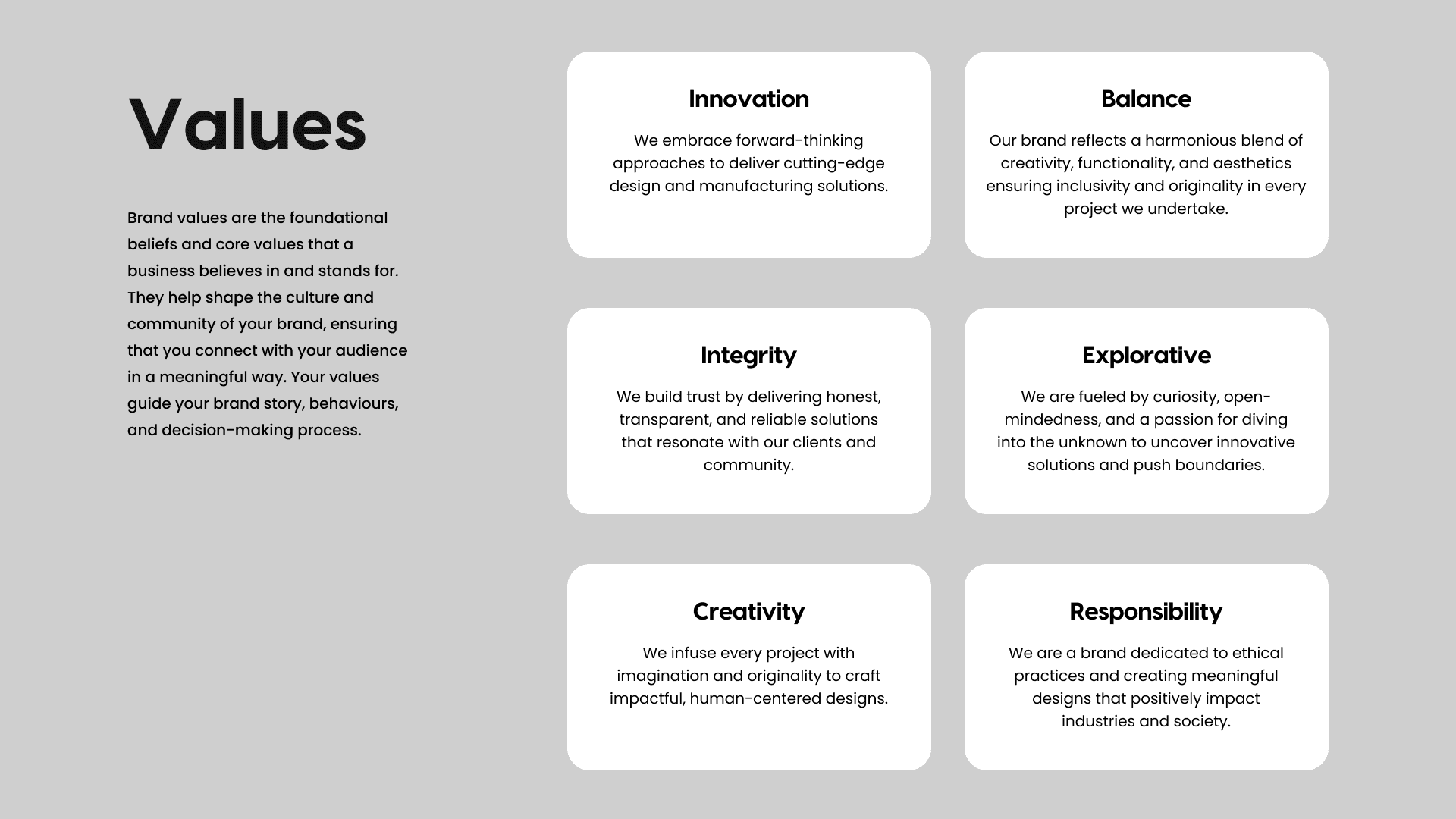 Values

Brand values are the foundational beliefs and core values that a business believes in and stands for. They help shape the culture and community of your brand, ensuring that you connect with your audience in a meaningful way. Your values guide your brand story, behaviours, and decision-making process.

Innovation

We embrace forward-thinking approaches to deliver cutting-edge design and manufacturing solutions.

Balance

Our brand reflects a harmonious blend of creativity, functionality, and aesthetics ensuring inclusivity and originality in every project we undertake.

Integrity

We build trust by delivering honest, transparent, and reliable solutions that resonate with our clients and community.

Explorative

We are fueled by curiosity, open-mindedness, and a passion for diving into the unknown to uncover innovative solutions and push boundaries.

Creativity

We infuse every project with imagination and originality to craft impactful, human-centered designs.

Responsibility

We are a brand dedicated to ethical practices and creating meaningful designs that positively impact industries and society.